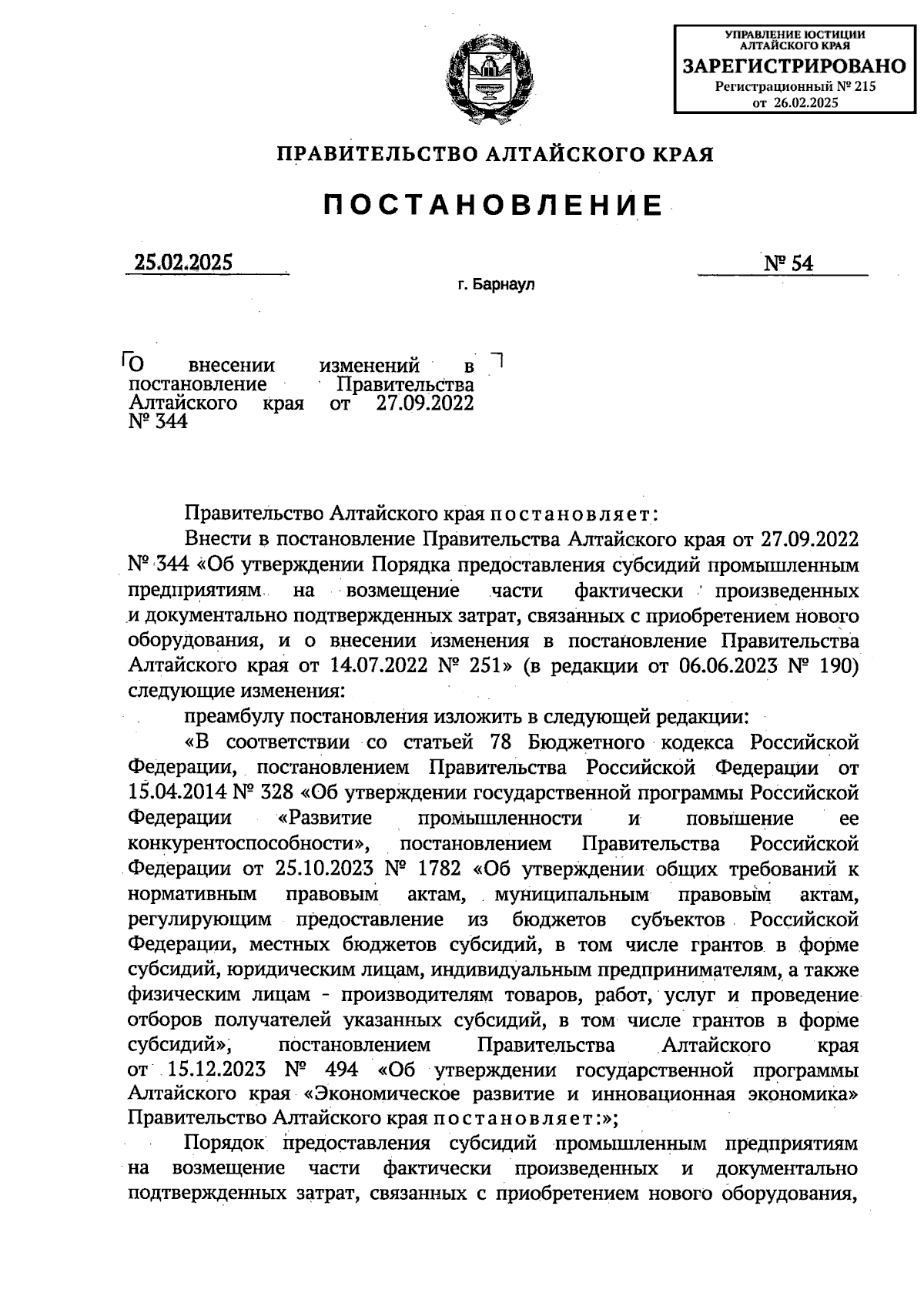 УПРАВЛЕНИЕ ЮСТИЦИИ АЛТАЙСКОГО КРАЯ
ЗАРЕГИСТРИРОВАНО
Регистрационный № 215
от 26.02.2025

ПРАВИТЕЛЬСТВО АЛТАЙСКОГО КРАЯ

ПОСТАНОВЛЕНИЕ

25.02.2025 № 54

г. Барнаул

О внесении изменений в постановление Правительства Алтайского края от 27.09.2022 № 344

Правительство Алтайского края постановляет:

Внести в постановление Правительства Алтайского края от 27.09.2022 № 344 «Об утверждении Порядка предоставления субсидий промышленным предприятиям на возмещение части фактически произведенных и документально подтвержденных затрат, связанных с приобретением нового оборудования, и о внесении изменения в постановление Правительства Алтайского края от 14.07.2022 № 251» (в редакции от 06.06.2023 № 190) следующие изменения:

преамбулу постановления изложить в следующей редакции:

«В соответствии со статьей 78 Бюджетного кодекса Российской Федерации, постановлением Правительства Российской Федерации от 15.04.2014 № 328 «Об утверждении государственной программы Российской Федерации «Развитие промышленности и повышение ее конкурентоспособности», постановлением Правительства Российской Федерации от 25.10.2023 № 1782 «Об утверждении общих требований к нормативным правовым актам, муниципальным правовым актам, регулирующим предоставление из бюджетов субъектов Российской Федерации, местных бюджетов субсидий, в том числе грантов в форме субсидий, юридическим лицам, индивидуальным предпринимателям, а также физическим лицам - производителям товаров, работ, услуг и проведение отборов получателей указанных субсидий, в том числе грантов в форме субсидий», постановлением Правительства Алтайского края от 15.12.2023 № 494 «Об утверждении государственной программы Алтайского края «Экономическое развитие и инновационная экономика» Правительство Алтайского края постановляет:»;

Порядок предоставления субсидий промышленным предприятиям на возмещение части фактически произведенных и документально подтвержденных затрат, связанных с приобретением нового оборудования,